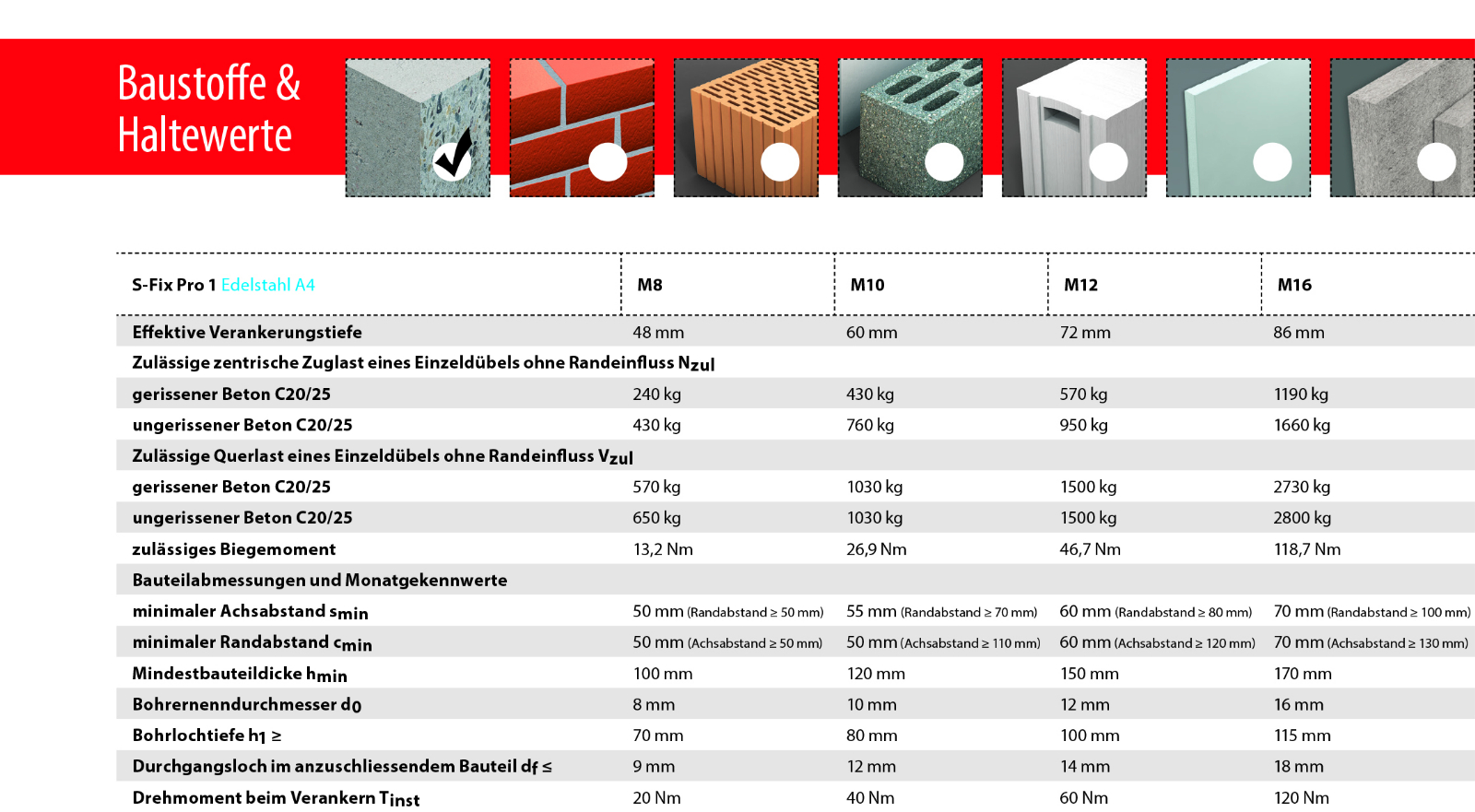 Baustoffe & Haltewerte

| S-Fix Pro 1 Edelstahl A4 | M8 | M10 | M12 | M16 |
|---|---|---|---|---|
| Effektive Verankerungstiefe | 48 mm | 60 mm | 72 mm | 86 mm |
| Zulässige zentrische Zuglast eines Einzeldübels ohne Randeinfluss $N_{zul}$ | | | | |
| gerissener Beton C20/25 | 240 kg | 430 kg | 570 kg | 1190 kg |
| ungerissener Beton C20/25 | 430 kg | 760 kg | 950 kg | 1660 kg |
| Zulässige Querlast eines Einzeldübels ohne Randeinfluss $V_{zul}$ | | | | |
| gerissener Beton C20/25 | 570 kg | 1030 kg | 1500 kg | 2730 kg |
| ungerissener Beton C20/25 | 650 kg | 1030 kg | 1500 kg | 2800 kg |
| zulässiges Biegemoment | 13,2 Nm | 26,9 Nm | 46,7 Nm | 118,7 Nm |
| Bauteilabmessungen und Monatgekennwerte | | | | |
| minimaler Achsabstand $s_{min}$ | 50 mm (Randabstand ≥ 50 mm) | 55 mm (Randabstand ≥ 70 mm) | 60 mm (Randabstand ≥ 80 mm) | 70 mm (Randabstand ≥ 100 mm) |
| minimaler Randabstand $c_{min}$ | 50 mm (Achsabstand ≥ 50 mm) | 50 mm (Achsabstand ≥ 110 mm) | 60 mm (Achsabstand ≥ 120 mm) | 70 mm (Achsabstand ≥ 130 mm) |
| Mindestbauteildicke $h_{min}$ | 100 mm | 120 mm | 150 mm | 170 mm |
| Bohrernenndurchmesser $d_0$ | 8 mm | 10 mm | 12 mm | 16 mm |
| Bohrlochtiefe $h_1$ ≥ | 70 mm | 80 mm | 100 mm | 115 mm |
| Durchgangsloch im anzuschliessendem Bauteil $d_f$ ≤ | 9 mm | 12 mm | 14 mm | 18 mm |
| Drehmoment beim Verankern $T_{inst}$ | 20 Nm | 40 Nm | 60 Nm | 120 Nm |